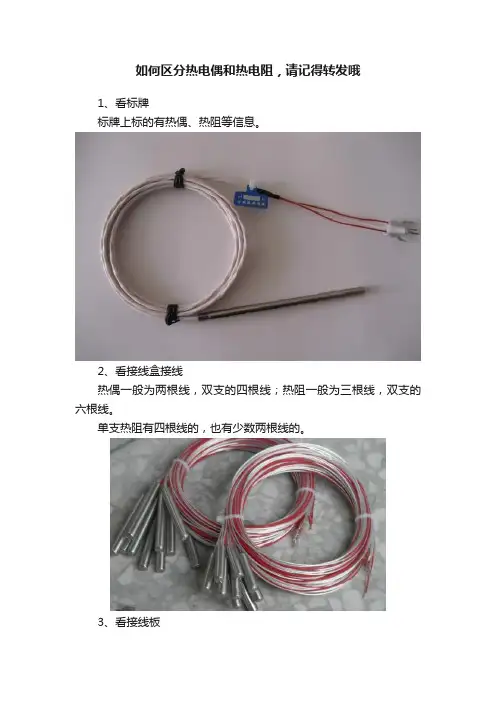 如何区分热电偶和热电阻，请记得转发哦

1、看标牌

标牌上标的有热偶、热阻等信息。

2、看接线盒接线

热偶一般为两根线，双支的四根线；热阻一般为三根线，双支的六根线。

单支热阻有四根线的，也有少数两根线的。

3、看接线板